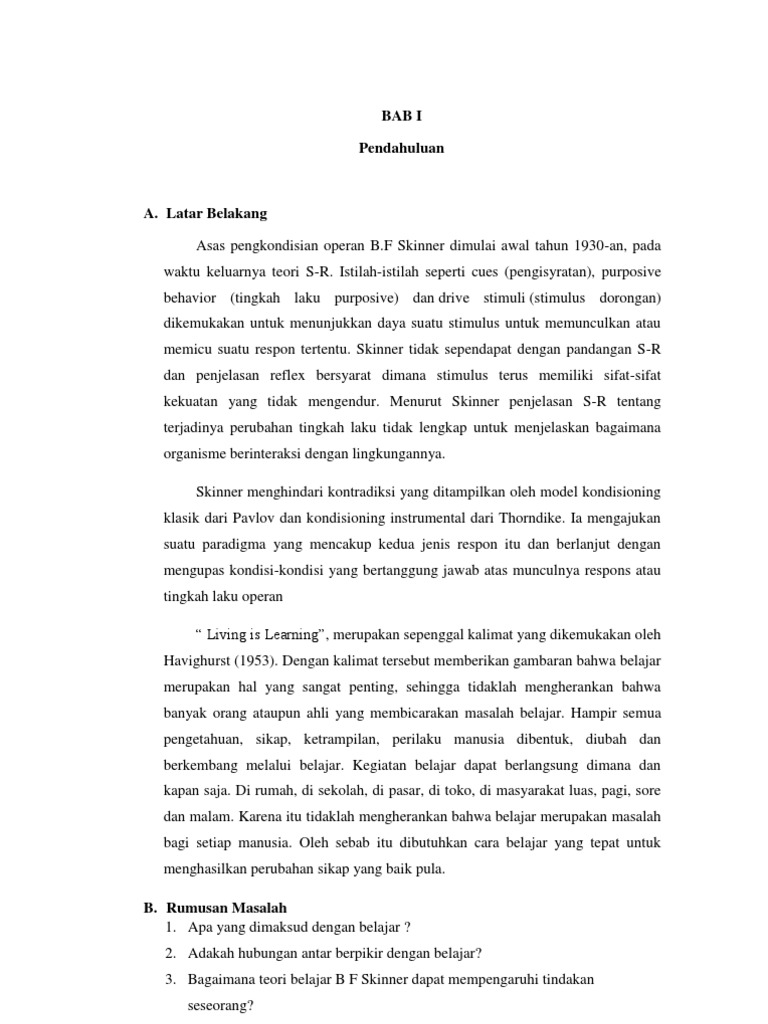 BAB I

Pendahuluan

A. Latar Belakang

Asas pengkondisian operan B.F Skinner dimulai awal tahun 1930-an, pada waktu keluarnya teori S-R. Istilah-istilah seperti cues (pengisyratan), purposive behavior (tingkah laku purposive) dan drive stimuli (stimulus dorongan) dikemukakan untuk menunjukkan daya suatu stimulus untuk memunculkan atau memicu suatu respon tertentu. Skinner tidak sependapat dengan pandangan S-R dan penjelasan reflex bersyarat dimana stimulus terus memiliki sifat-sifat kekuatan yang tidak mengendur. Menurut Skinner penjelasan S-R tentang terjadinya perubahan tingkah laku tidak lengkap untuk menjelaskan bagaimana organisme berinteraksi dengan lingkungannya.

Skinner menghindari kontradiksi yang ditampilkan oleh model kondisioning klasik dari Pavlov dan kondisioning instrumental dari Thorndike. Ia mengajukan suatu paradigma yang mencakup kedua jenis respon itu dan berlanjut dengan mengupas kondisi-kondisi yang bertanggung jawab atas munculnya respons atau tingkah laku operan

“ Living is Learning”, merupakan sepenggal kalimat yang dikemukakan oleh Havighurst (1953). Dengan kalimat tersebut memberikan gambaran bahwa belajar merupakan hal yang sangat penting, sehingga tidaklah mengherankan bahwa banyak orang ataupun ahli yang membicarakan masalah belajar. Hampir semua pengetahuan, sikap, ketrampilan, perilaku manusia dibentuk, diubah dan berkembang melalui belajar. Kegiatan belajar dapat berlangsung dimana dan kapan saja. Di rumah, di sekolah, di pasar, di toko, di masyarakat luas, pagi, sore dan malam. Karena itu tidaklah mengherankan bahwa belajar merupakan masalah bagi setiap manusia. Oleh sebab itu dibutuhkan cara belajar yang tepat untuk menghasilkan perubahan sikap yang baik pula.

B. Rumusan Masalah
1. Apa yang dimaksud dengan belajar ?
2. Adakah hubungan antar berpikir dengan belajar?
3. Bagaimana teori belajar B F Skinner dapat mempengaruhi tindakan seseorang?